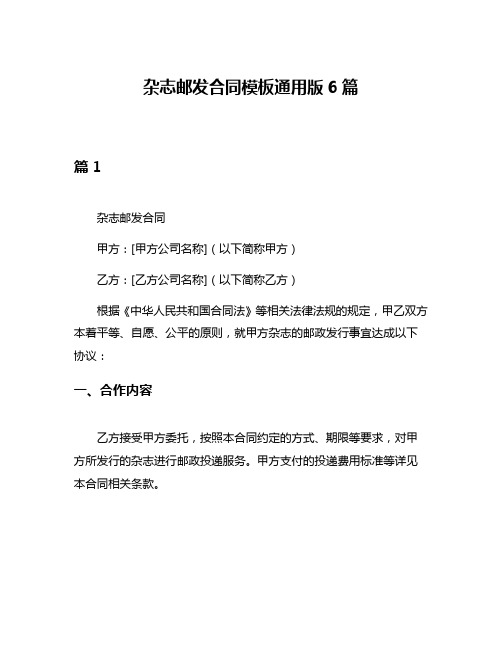 杂志邮发合同模板通用版 6 篇

篇 1

杂志邮发合同

甲方：[甲方公司名称]（以下简称甲方）

乙方：[乙方公司名称]（以下简称乙方）

根据《中华人民共和国合同法》等相关法律法规的规定，甲乙双方本着平等、自愿、公平的原则，就甲方杂志的邮政发行事宜达成以下协议：

一、合作内容

乙方接受甲方委托，按照本合同约定的方式、期限等要求，对甲方所发行的杂志进行邮政投递服务。甲方支付的投递费用标准等详见本合同相关条款。